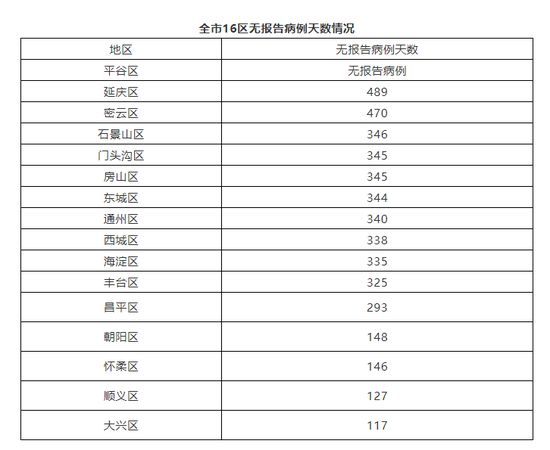 全市16区无报告病例天数情况

| 地区 | 无报告病例天数 |
|---|---|
| 平谷区 | 无报告病例 |
| 延庆区 | 489 |
| 密云区 | 470 |
| 石景山区 | 346 |
| 门头沟区 | 345 |
| 房山区 | 345 |
| 东城区 | 344 |
| 通州区 | 340 |
| 西城区 | 338 |
| 海淀区 | 335 |
| 丰台区 | 325 |
| 昌平区 | 293 |
| 朝阳区 | 148 |
| 怀柔区 | 146 |
| 顺义区 | 127 |
| 大兴区 | 117 |